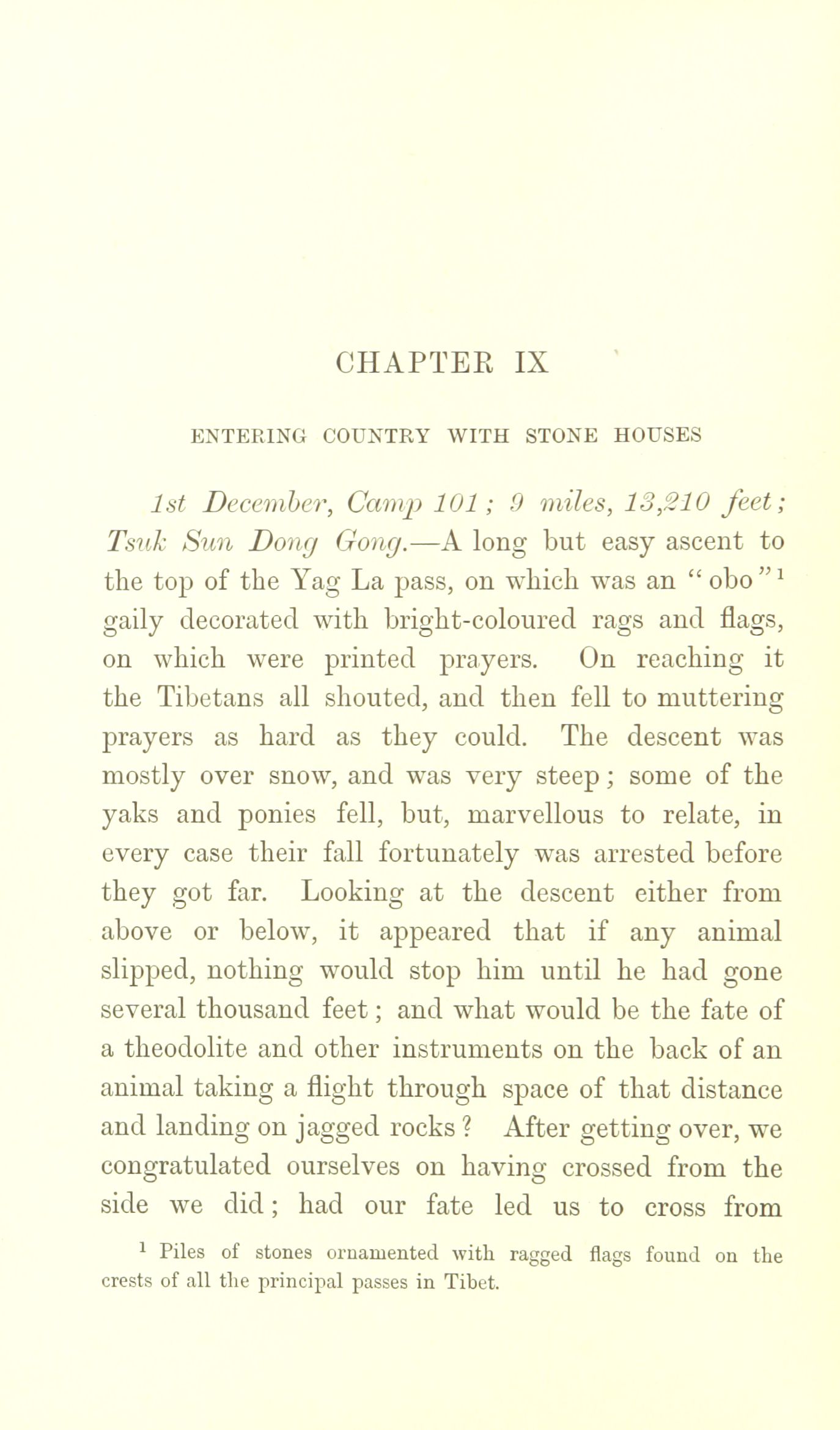 CHAPTER IX

ENTERING COUNTRY WITH STONE HOUSES

1st December, Camp 101; 9 miles, 13,210 feet; Tsuk Sun Dong Gong.—A long but easy ascent to the top of the Yag La pass, on which was an "obo"$^1$ gaily decorated with bright-coloured rags and flags, on which were printed prayers. On reaching it the Tibetans all shouted, and then fell to muttering prayers as hard as they could. The descent was mostly over snow, and was very steep; some of the yaks and ponies fell, but, marvellous to relate, in every case their fall fortunately was arrested before they got far. Looking at the descent either from above or below, it appeared that if any animal slipped, nothing would stop him until he had gone several thousand feet; and what would be the fate of a theodolite and other instruments on the back of an animal taking a flight through space of that distance and landing on jagged rocks? After getting over, we congratulated ourselves on having crossed from the side we did; had our fate led us to cross from

$^1$ Piles of stones ornamented with ragged flags found on the crests of all the principal passes in Tibet.